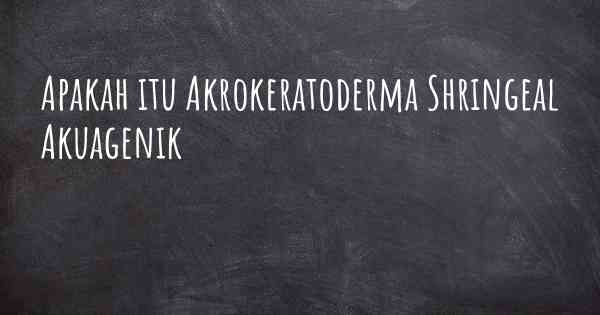 Apakah itu Akrokeratoderma Shringeal Akuagenik